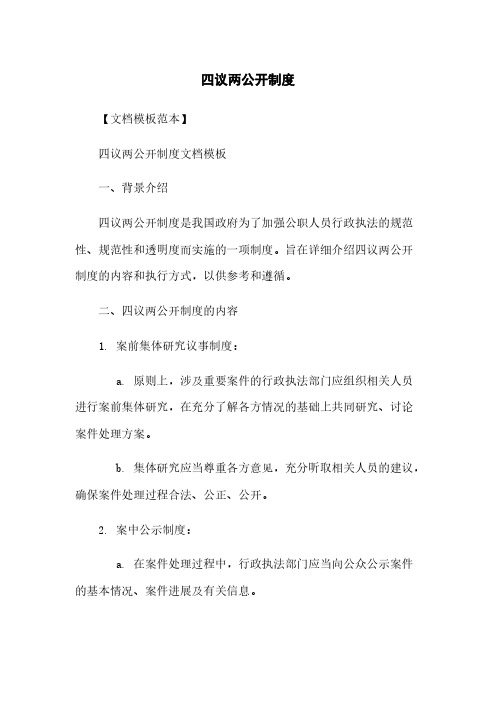 四议两公开制度

【文档模板范本】

四议两公开制度文档模板

一、背景介绍

四议两公开制度是我国政府为了加强公职人员行政执法的规范性、规范性和透明度而实施的一项制度。旨在详细介绍四议两公开制度的内容和执行方式，以供参考和遵循。

二、四议两公开制度的内容

1. 案前集体研究议事制度：

a. 原则上，涉及重要案件的行政执法部门应组织相关人员进行案前集体研究，在充分了解各方情况的基础上共同研究、讨论案件处理方案。

b. 集体研究应当尊重各方意见，充分听取相关人员的建议，确保案件处理过程合法、公正、公开。

2. 案中公示制度：

a. 在案件处理过程中，行政执法部门应当向公众公示案件的基本情况、案件进展及有关信息。